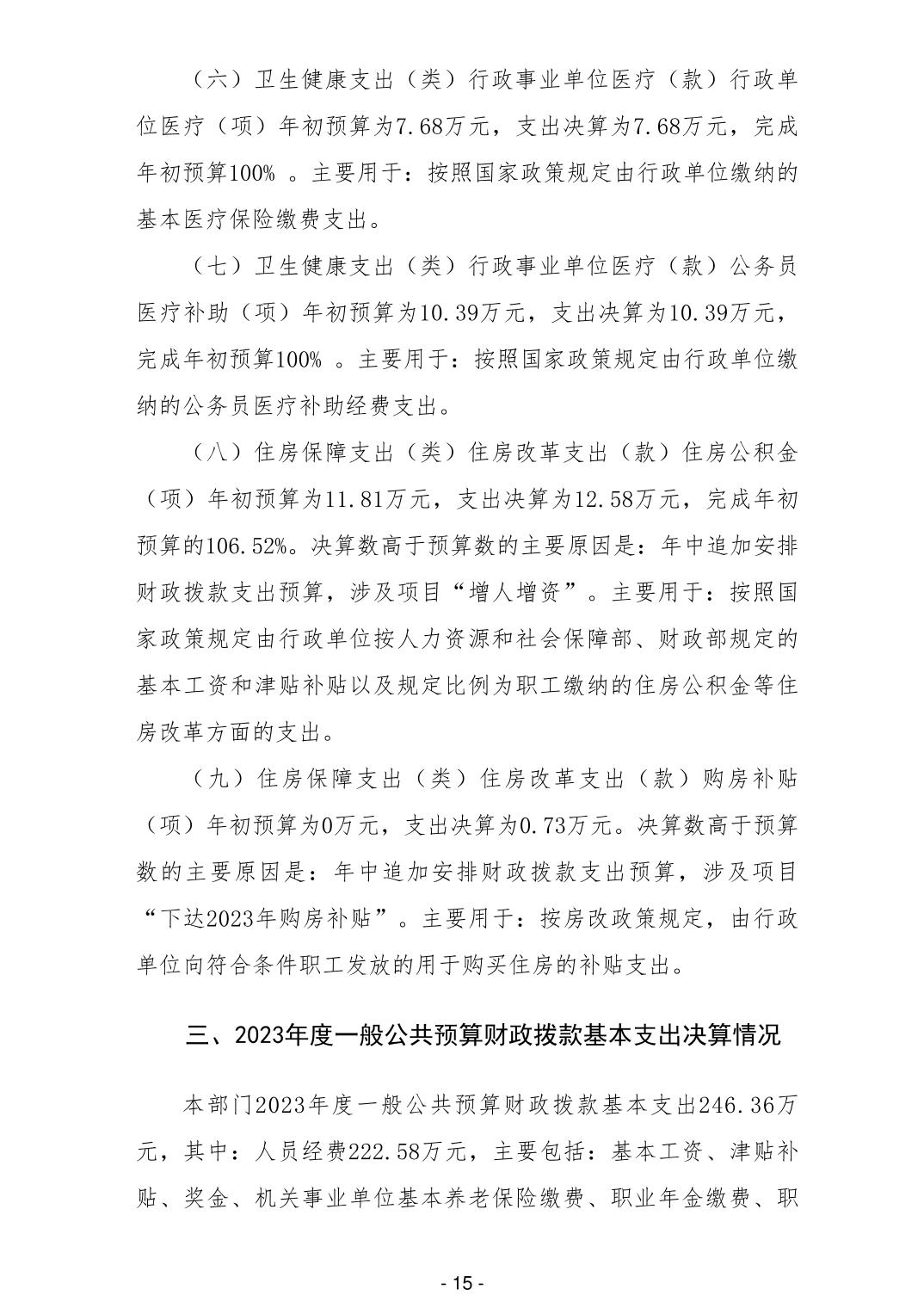 （六）卫生健康支出（类）行政事业单位医疗（款）行政单位医疗（项）年初预算为7.68万元，支出决算为7.68万元，完成年初预算100% 。主要用于：按照国家政策规定由行政单位缴纳的基本医疗保险缴费支出。

（七）卫生健康支出（类）行政事业单位医疗（款）公务员医疗补助（项）年初预算为10.39万元，支出决算为10.39万元，完成年初预算100% 。主要用于：按照国家政策规定由行政单位缴纳的公务员医疗补助经费支出。

（八）住房保障支出（类）住房改革支出（款）住房公积金（项）年初预算为11.81万元，支出决算为12.58万元，完成年初预算的106.52%。决算数高于预算数的主要原因是：年中追加安排财政拨款支出预算，涉及项目“增人增资”。主要用于：按照国家政策规定由行政单位按人力资源和社会保障部、财政部规定的基本工资和津贴补贴以及规定比例为职工缴纳的住房公积金等住房改革方面的支出。

（九）住房保障支出（类）住房改革支出（款）购房补贴（项）年初预算为0万元，支出决算为0.73万元。决算数高于预算数的主要原因是：年中追加安排财政拨款支出预算，涉及项目“下达2023年购房补贴”。主要用于：按房改政策规定，由行政单位向符合条件职工发放的用于购买住房的补贴支出。

三、2023年度一般公共预算财政拨款基本支出决算情况

本部门2023年度一般公共预算财政拨款基本支出246.36万元，其中：人员经费222.58万元，主要包括：基本工资、津贴补贴、奖金、机关事业单位基本养老保险缴费、职业年金缴费、职

- 15 -